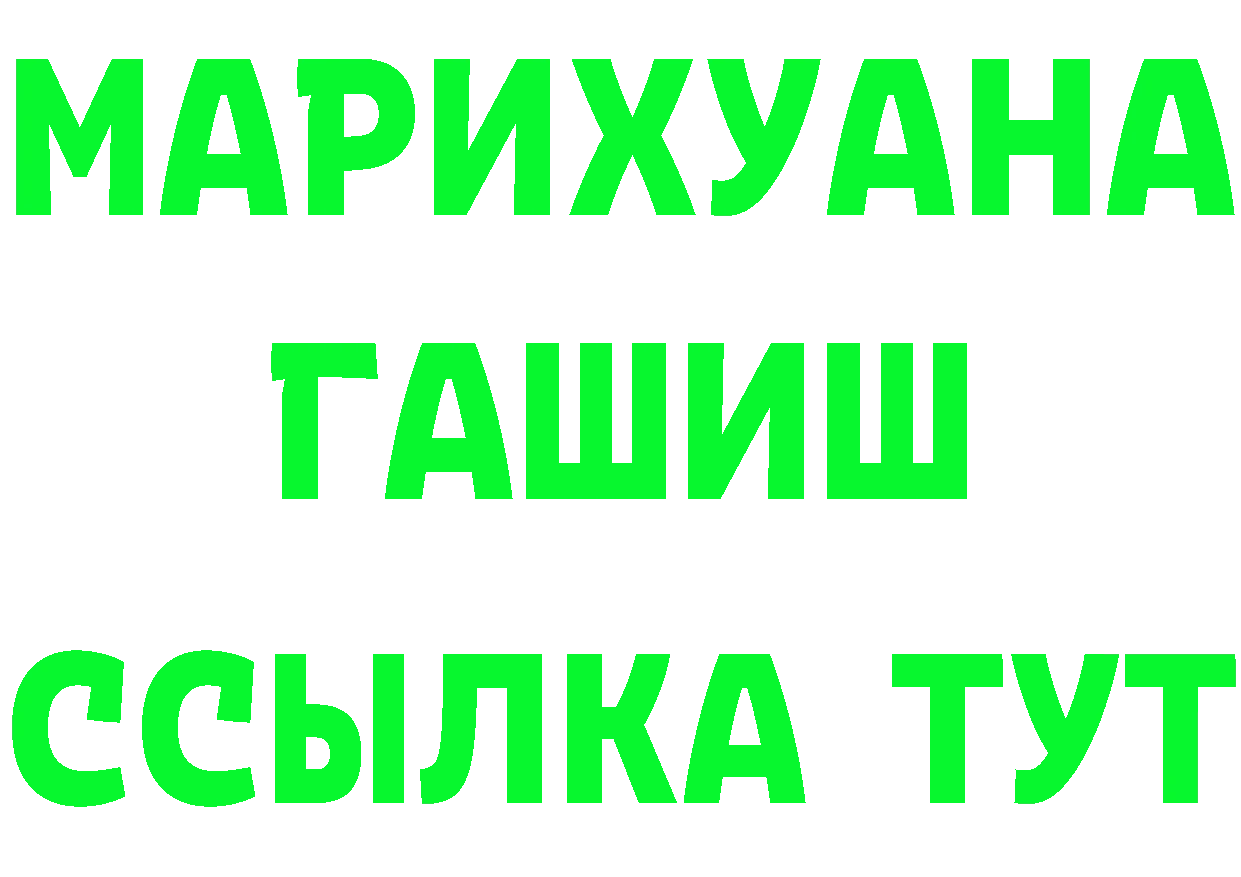 МАРИХУАНА
ГАШИШ
ССЫЛКА ТУТ